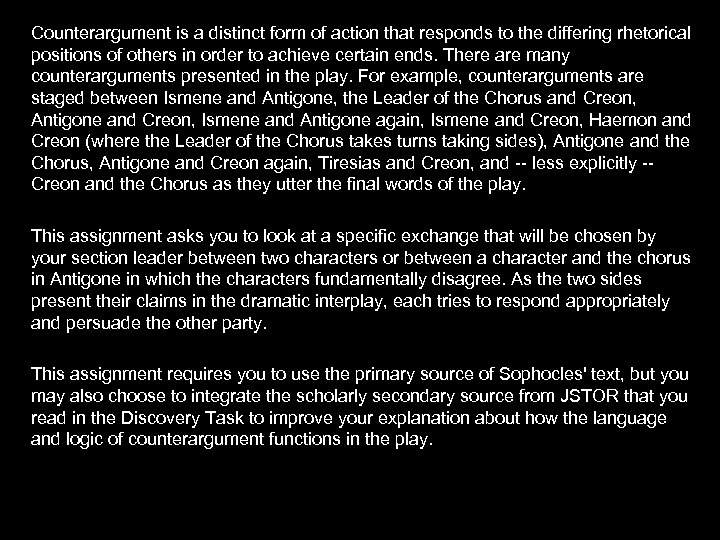 Counterargument is a distinct form of action that responds to the differing rhetorical positions of others in order to achieve certain ends. There are many counterarguments presented in the play. For example, counterarguments are staged between Ismene and Antigone, the Leader of the Chorus and Creon, Antigone and Creon, Ismene and Antigone again, Ismene and Creon, Haemon and Creon (where the Leader of the Chorus takes turns taking sides), Antigone and the Chorus, Antigone and Creon again, Tiresias and Creon, and -- less explicitly -- Creon and the Chorus as they utter the final words of the play.

This assignment asks you to look at a specific exchange that will be chosen by your section leader between two characters or between a character and the chorus in Antigone in which the characters fundamentally disagree. As the two sides present their claims in the dramatic interplay, each tries to respond appropriately and persuade the other party.

This assignment requires you to use the primary source of Sophocles' text, but you may also choose to integrate the scholarly secondary source from JSTOR that you read in the Discovery Task to improve your explanation about how the language and logic of counterargument functions in the play.